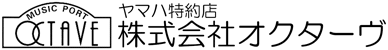 MUSIC PORT
OCTAVE

ヤマハ特約店
株式会社オクターヴ